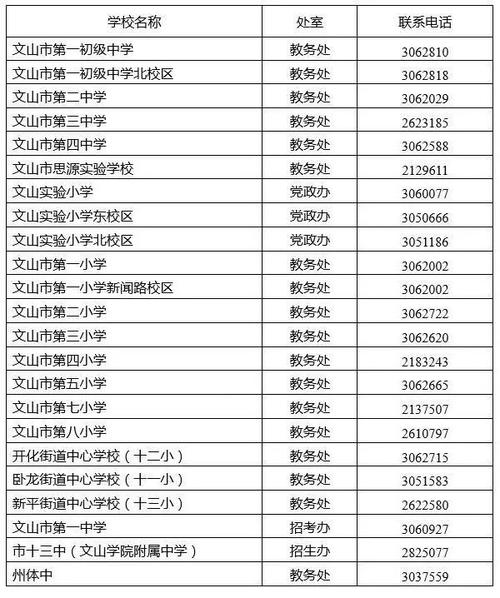 | 学校名称 | 处室 | 联系电话 |
|---|---|---|
| 文山市第一初级中学 | 教务处 | 3062810 |
| 文山市第一初级中学北校区 | 教务处 | 3062818 |
| 文山市第二中学 | 教务处 | 3062029 |
| 文山市第三中学 | 教务处 | 2623185 |
| 文山市第四中学 | 教务处 | 3062588 |
| 文山市思源实验学校 | 教务处 | 2129611 |
| 文山实验小学 | 党政办 | 3060077 |
| 文山实验小学东校区 | 党政办 | 3050666 |
| 文山实验小学北校区 | 党政办 | 3051186 |
| 文山市第一小学 | 教务处 | 3062002 |
| 文山市第一小学新闻路校区 | 教务处 | 3062002 |
| 文山市第二小学 | 教务处 | 3062722 |
| 文山市第三小学 | 教务处 | 3062620 |
| 文山市第四小学 | 教务处 | 2183243 |
| 文山市第五小学 | 教务处 | 3062665 |
| 文山市第七小学 | 教务处 | 2137507 |
| 文山市第八小学 | 教务处 | 2610797 |
| 开化街道中心学校（十二小） | 教务处 | 3062715 |
| 卧龙街道中心学校（十一小） | 教务处 | 3051583 |
| 新平街道中心学校（十三小） | 教务处 | 2622580 |
| 文山市第一中学 | 招考办 | 3060927 |
| 市十三中（文山学院附属中学） | 招生办 | 2825077 |
| 州体中 | 教务处 | 3037559 |